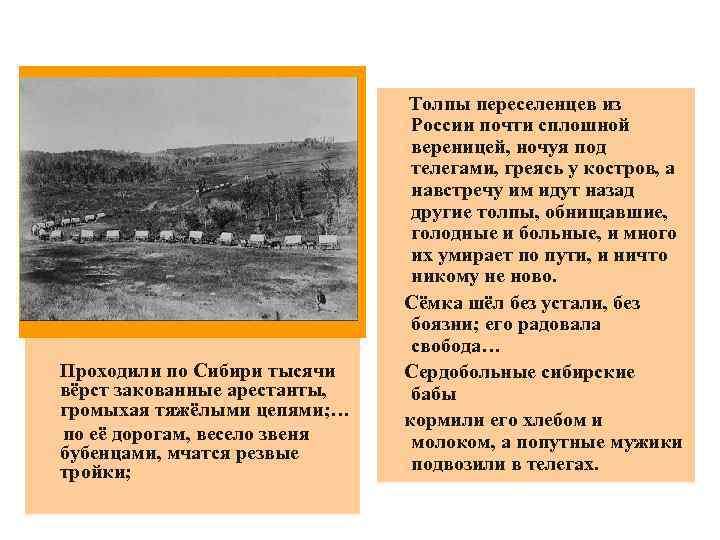 Проходили по Сибири тысячи вёрст закованные арестанты, громыхая тяжёлыми цепями;…

по её дорогам, весело звеня бубенцами, мчатся резвые тройки;

Толпы переселенцев из России почти сплошной вереницей, ночуя под телегами, греясь у костров, а навстречу им идут назад другие толпы, обнищавшие, голодные и больные, и много их умирает по пути, и ничто никому не ново.

Сёмка шёл без устали, без боязни; его радовала свобода…

Сердобольные сибирские бабы

кормили его хлебом и молоком, а попутные мужики подвозили в телегах.